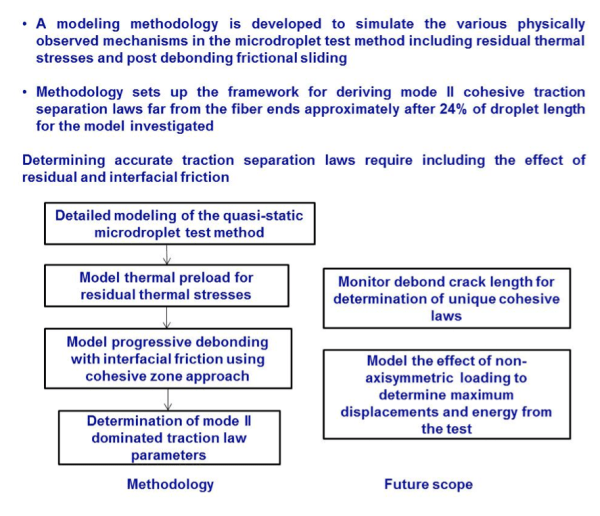 • A modeling methodology is developed to simulate the various physically observed mechanisms in the microdroplet test method including residual thermal stresses and post debonding frictional sliding

• Methodology sets up the framework for deriving mode II cohesive traction separation laws far from the fiber ends approximately after 24% of droplet length for the model investigated

Determining accurate traction separation laws require including the effect of residual and interfacial friction

Detailed modeling of the quasi-static microdroplet test method

Model thermal preload for residual thermal stresses

Model progressive debonding with interfacial friction using cohesive zone approach

Determination of mode II dominated traction law parameters

Methodology

Monitor debond crack length for determination of unique cohesive laws

Model the effect of non-axisymmetric loading to determine maximum displacements and energy from the test

Future scope